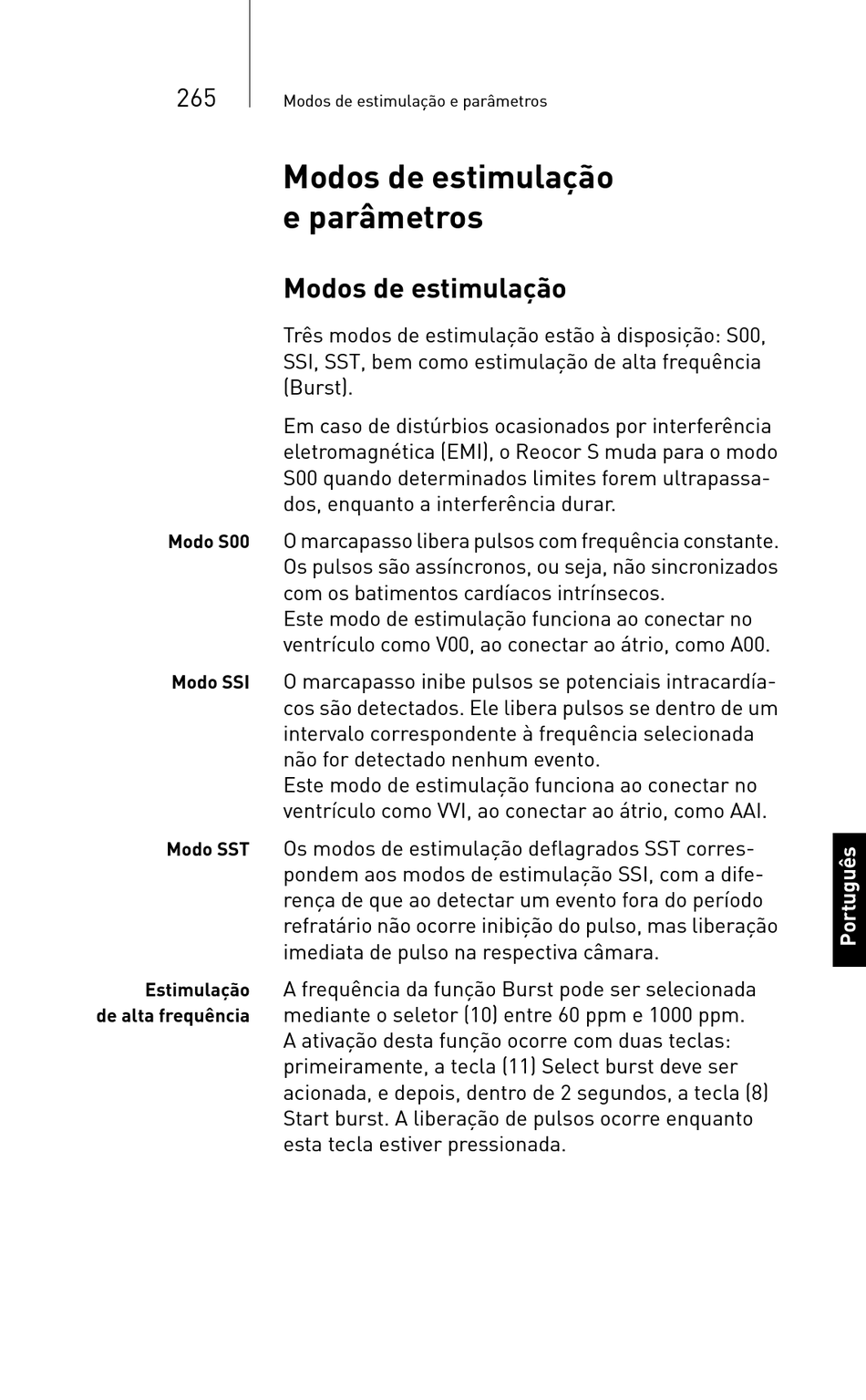 265 Modos de estimulação e parâmetros

Modos de estimulação e parâmetros

Modos de estimulação

Três modos de estimulação estão à disposição: S00, SSI, SST, bem como estimulação de alta frequência (Burst).

Em caso de distúrbios ocasionados por interferência eletromagnética (EMI), o Reocor S muda para o modo S00 quando determinados limites forem ultrapassados, enquanto a interferência durar.

Modo S00

O marcapasso libera pulsos com frequência constante. Os pulsos são assíncronos, ou seja, não sincronizados com os batimentos cardíacos intrínsecos.
Este modo de estimulação funciona ao conectar no ventrículo como V00, ao conectar ao átrio, como A00.

Modo SSI

O marcapasso inibe pulsos se potenciais intracardíacos são detectados. Ele libera pulsos se dentro de um intervalo correspondente à frequência selecionada não for detectado nenhum evento.
Este modo de estimulação funciona ao conectar no ventrículo como VVI, ao conectar ao átrio, como AAI.

Modo SST

Os modos de estimulação deflagrados SST correspondem aos modos de estimulação SSI, com a diferença de que ao detectar um evento fora do período refratário não ocorre inibição do pulso, mas liberação imediata de pulso na respectiva câmara.

Estimulação de alta frequência

A frequência da função Burst pode ser selecionada mediante o seletor (10) entre 60 ppm e 1000 ppm.
A ativação desta função ocorre com duas teclas: primeiramente, a tecla (11) Select burst deve ser acionada, e depois, dentro de 2 segundos, a tecla (8) Start burst. A liberação de pulsos ocorre enquanto esta tecla estiver pressionada.

Português